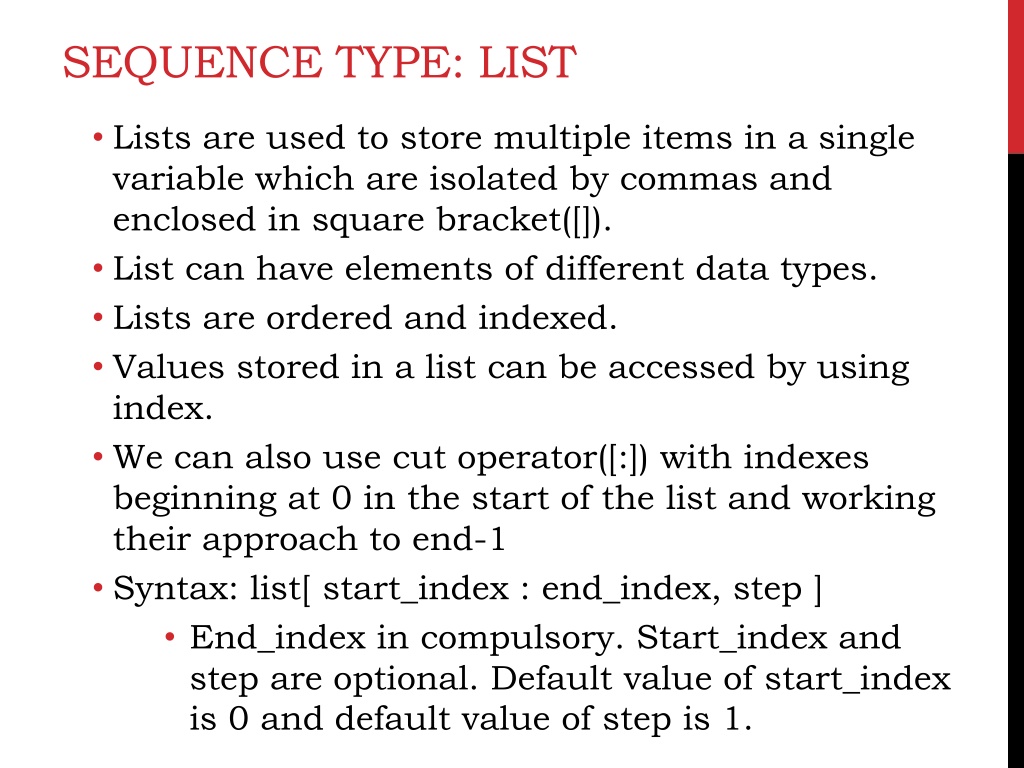 SEQUENCE TYPE: LIST

• Lists are used to store multiple items in a single variable which are isolated by commas and enclosed in square bracket([]).
• List can have elements of different data types.
• Lists are ordered and indexed.
• Values stored in a list can be accessed by using index.
• We can also use cut operator([:]) with indexes beginning at 0 in the start of the list and working their approach to end-1
• Syntax: list[ start_index : end_index, step ]
  • End_index in compulsory. Start_index and step are optional. Default value of start_index is 0 and default value of step is 1.